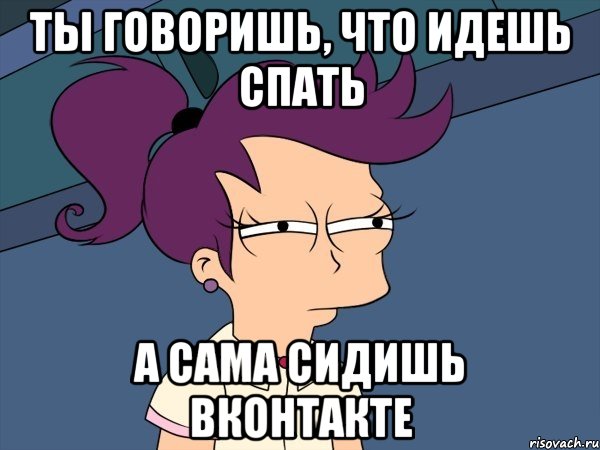 ТЫ ГОВОРИШЬ, ЧТО ИДЕШЬ СПАТЬ

А САМА СИДИШЬ ВКОНТАКТЕ

risovach.ru